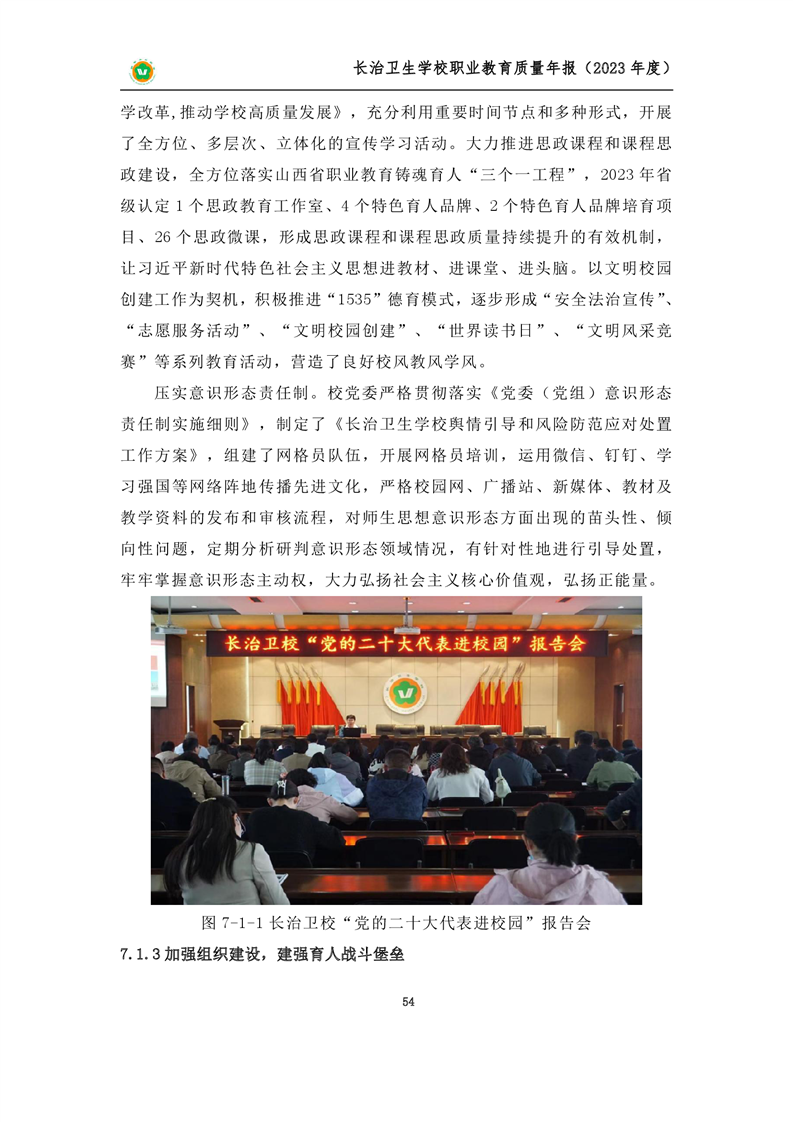 长治卫生学校职业教育质量年报（2023 年度）

学改革,推动学校高质量发展》，充分利用重要时间节点和多种形式，开展了全方位、多层次、立体化的宣传学习活动。大力推进思政课程和课程思政建设，全方位落实山西省职业教育铸魂育人“三个一工程”，2023 年省级认定 1 个思政教育工作室、4 个特色育人品牌、2 个特色育人品牌培育项目、26 个思政微课，形成思政课程和课程思政质量持续提升的有效机制，让习近平新时代特色社会主义思想进教材、进课堂、进头脑。以文明校园创建工作为契机，积极推进“1535”德育模式，逐步形成“安全法治宣传”、“志愿服务活动”、“文明校园创建”、“世界读书日”、“文明风采竞赛”等系列教育活动，营造了良好校风教风学风。

压实意识形态责任制。校党委严格贯彻落实《党委（党组）意识形态责任制实施细则》，制定了《长治卫生学校舆情引导和风险防范应对处置工作方案》，组建了网格员队伍，开展网格员培训，运用微信、钉钉、学习强国等网络阵地传播先进文化，严格校园网、广播站、新媒体、教材及教学资料的发布和审核流程，对师生思想意识形态方面出现的苗头性、倾向性问题，定期分析研判意识形态领域情况，有针对性地进行引导处置，牢牢掌握意识形态主动权，大力弘扬社会主义核心价值观，弘扬正能量。

长治卫校“党的二十大代表进校园”报告会

图 7-1-1 长治卫校“党的二十大代表进校园”报告会

7.1.3 加强组织建设，建强育人战斗堡垒

54